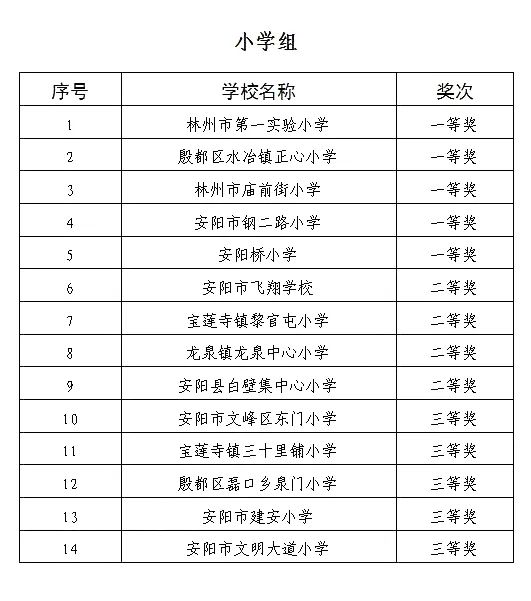 小学组

| 序号 | 学校名称 | 奖次 |
|---|---|---|
| 1 | 林州市第一实验小学 | 一等奖 |
| 2 | 殷都区水冶镇正心小学 | 一等奖 |
| 3 | 林州市庙前街小学 | 一等奖 |
| 4 | 安阳市钢二路小学 | 一等奖 |
| 5 | 安阳桥小学 | 一等奖 |
| 6 | 安阳市飞翔学校 | 二等奖 |
| 7 | 宝莲寺镇黎官屯小学 | 二等奖 |
| 8 | 龙泉镇龙泉中心小学 | 二等奖 |
| 9 | 安阳县白壁集中心小学 | 二等奖 |
| 10 | 安阳市文峰区东门小学 | 三等奖 |
| 11 | 宝莲寺镇三十里铺小学 | 三等奖 |
| 12 | 殷都区磊口乡泉门小学 | 三等奖 |
| 13 | 安阳市建安小学 | 三等奖 |
| 14 | 安阳市文明大道小学 | 三等奖 |